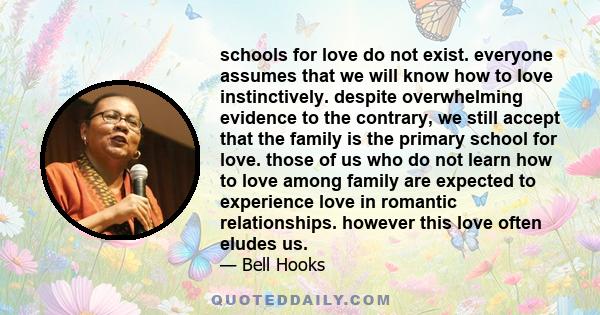 schools for love do not exist. everyone assumes that we will know how to love instinctively. despite overwhelming evidence to the contrary, we still accept that the family is the primary school for love. those of us who do not learn how to love among family are expected to experience love in romantic relationships. however this love often eludes us.

— Bell Hooks

QUOTEDDAILY.COM